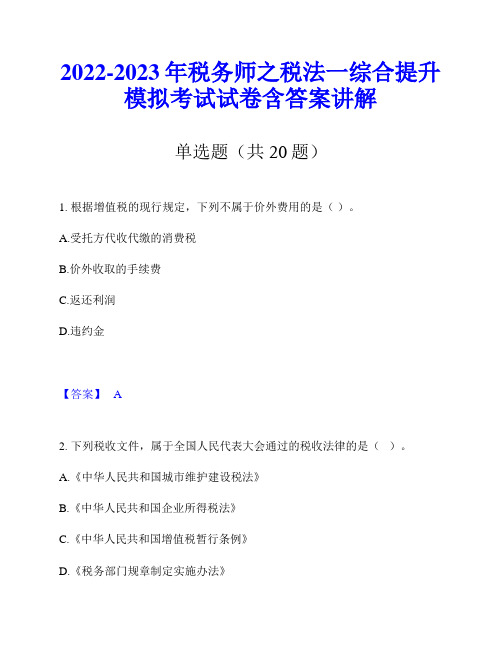 2022-2023 年税务师之税法一综合提升模拟考试试卷含答案讲解

单选题（共 20 题）

1. 根据增值税的现行规定，下列不属于价外费用的是（ ）。

A.受托方代收代缴的消费税

B.价外收取的手续费

C.返还利润

D.违约金

【答案】 A

2. 下列税收文件，属于全国人民代表大会通过的税收法律的是（ ）。

A.《中华人民共和国城市维护建设税法》

B.《中华人民共和国企业所得税法》

C.《中华人民共和国增值税暂行条例》

D.《税务部门规章制定实施办法》